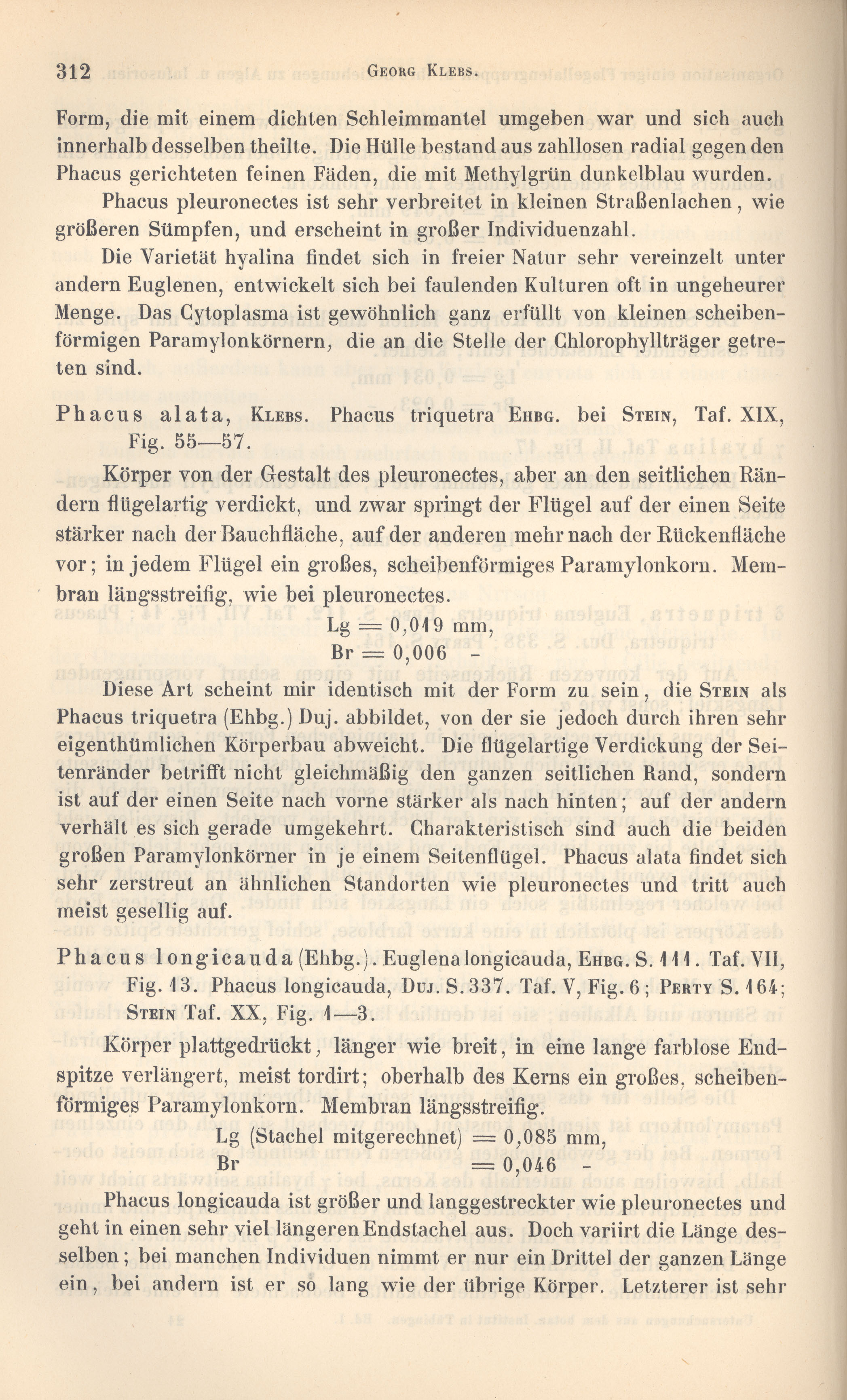 312 GEORG KLEBS.

Form, die mit einem dichten Schleimmantel umgeben war und sich auch innerhalb desselben theilte. Die Hülle bestand aus zahllosen radial gegen den Phacus gerichteten feinen Fäden, die mit Methylgrün dunkelblau wurden.

Phacus pleuronectes ist sehr verbreitet in kleinen Straßenlachen, wie größeren Sümpfen, und erscheint in großer Individuenzahl.

Die Varietät hyalina findet sich in freier Natur sehr vereinzelt unter andern Euglenen, entwickelt sich bei faulenden Kulturen oft in ungeheurer Menge. Das Cytoplasma ist gewöhnlich ganz erfüllt von kleinen scheibenförmigen Paramylonkörnern, die an die Stelle der Chlorophyllträger getreten sind.

Phacus alata, KLEBS. Phacus triquetra EHBG. bei STEIN, Taf. XIX, Fig. 55—57.

Körper von der Gestalt des pleuronectes, aber an den seitlichen Rändern flügelartig verdickt, und zwar springt der Flügel auf der einen Seite stärker nach der Bauchfläche, auf der anderen mehr nach der Rückenfläche vor; in jedem Flügel ein großes, scheibenförmiges Paramylonkorn. Membran längsstreifig, wie bei pleuronectes.

Lg = 0,019 mm,
Br = 0,006 -

Diese Art scheint mir identisch mit der Form zu sein, die STEIN als Phacus triquetra (Ehbg.) Duj. abbildet, von der sie jedoch durch ihren sehr eigenthümlichen Körperbau abweicht. Die flügelartige Verdickung der Seitenränder betrifft nicht gleichmäßig den ganzen seitlichen Rand, sondern ist auf der einen Seite nach vorne stärker als nach hinten; auf der andern verhält es sich gerade umgekehrt. Charakteristisch sind auch die beiden großen Paramylonkörner in je einem Seitenflügel. Phacus alata findet sich sehr zerstreut an ähnlichen Standorten wie pleuronectes und tritt auch meist gesellig auf.

Phacus longicauda (Ehbg.). Euglena longicauda, EHBG. S. 111. Taf. VII, Fig. 13. Phacus longicauda, DUJ. S. 337. Taf. V, Fig. 6; PERTY S. 164; STEIN Taf. XX, Fig. 1—3.

Körper plattgedrückt, länger wie breit, in eine lange farblose Endspitze verlängert, meist tordirt; oberhalb des Kerns ein großes, scheibenförmiges Paramylonkorn. Membran längsstreifig.

Lg (Stachel mitgerechnet) = 0,085 mm,
Br = 0,046 -

Phacus longicauda ist größer und langgestreckter wie pleuronectes und geht in einen sehr viel längeren Endstachel aus. Doch variirt die Länge desselben; bei manchen Individuen nimmt er nur ein Drittel der ganzen Länge ein, bei andern ist er so lang wie der übrige Körper. Letzterer ist sehr